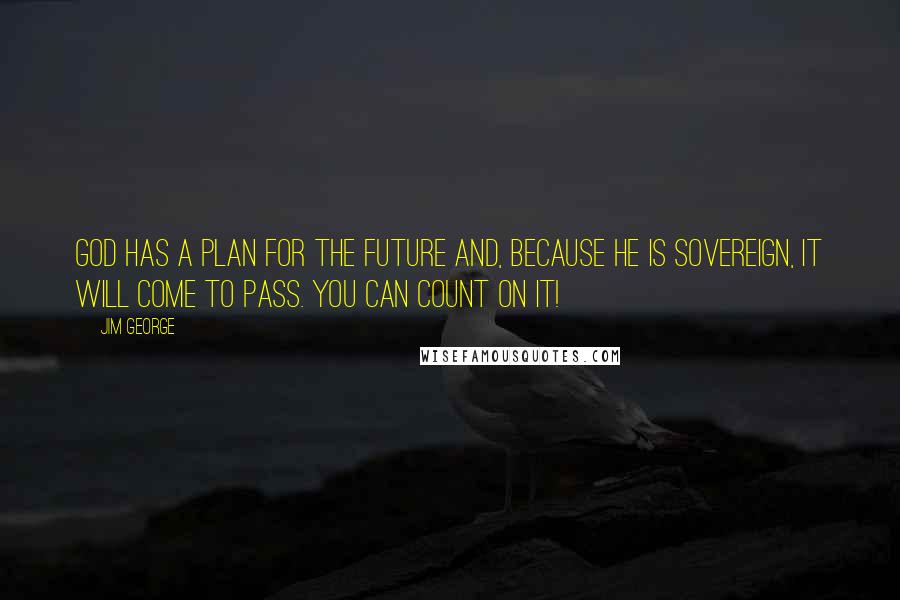 GOD HAS A PLAN FOR THE FUTURE AND, BECAUSE HE IS SOVEREIGN, IT WILL COME TO PASS. YOU CAN COUNT ON IT!

JIM GEORGE

WISEFAMOUSQUOTES.COM